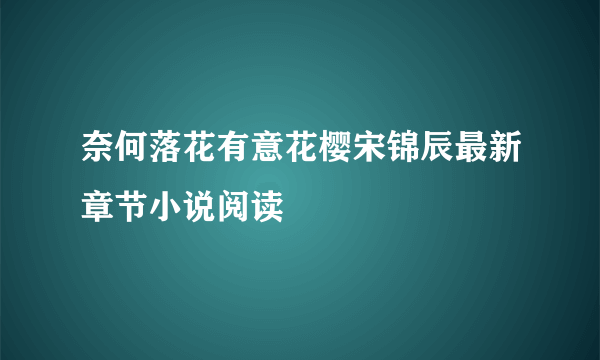 奈何落花有意花樱宋锦辰最新章节小说阅读